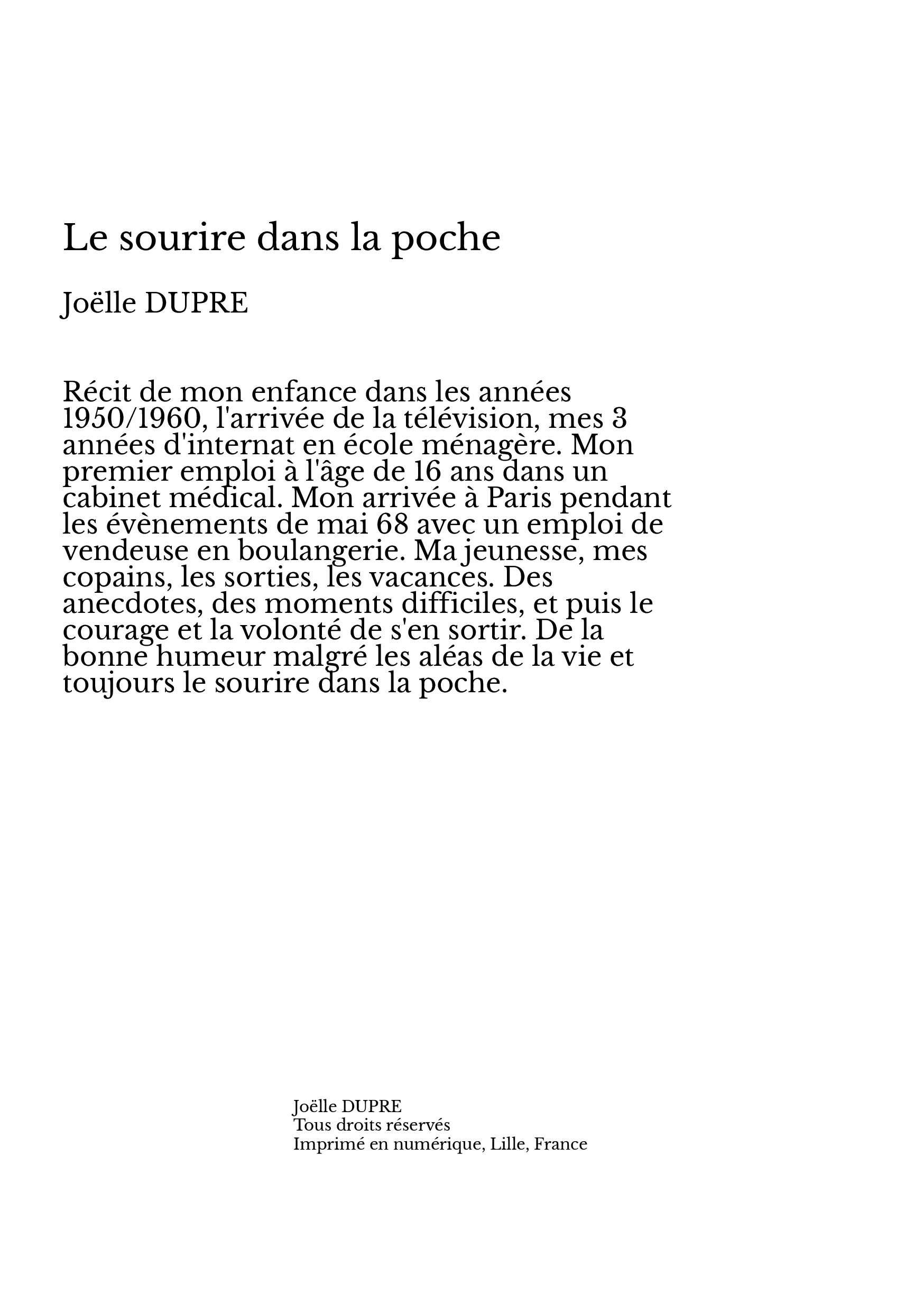 Le sourire dans la poche

Joëlle DUPRE

Récit de mon enfance dans les années 1950/1960, l'arrivée de la télévision, mes 3 années d'internat en école ménagère. Mon premier emploi à l'âge de 16 ans dans un cabinet médical. Mon arrivée à Paris pendant les évènements de mai 68 avec un emploi de vendeuse en boulangerie. Ma jeunesse, mes copains, les sorties, les vacances. Des anecdotes, des moments difficiles, et puis le courage et la volonté de s'en sortir. De la bonne humeur malgré les aléas de la vie et toujours le sourire dans la poche.

Joëlle DUPRE
Tous droits réservés
Imprimé en numérique, Lille, France